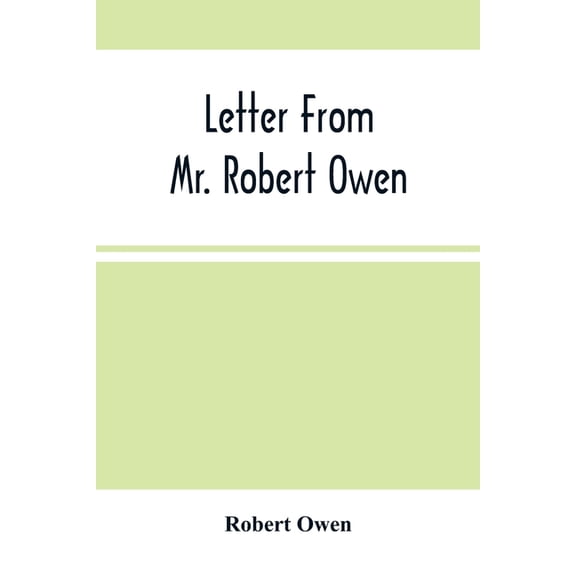 Letter From
Mr. Robert Owen

Robert Owen